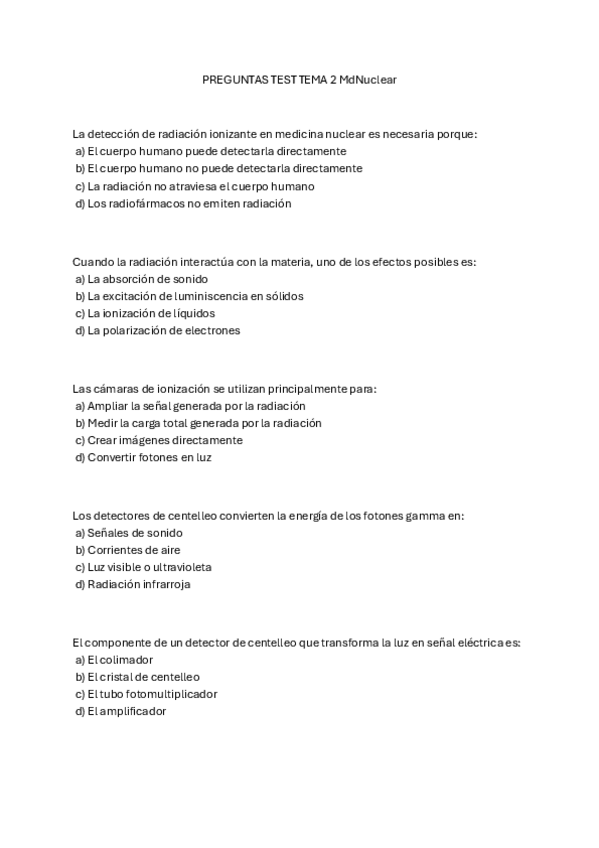 PREGUNTAS TEST TEMA 2 MdNuclear

La detección de radiación ionizante en medicina nuclear es necesaria porque:
a) El cuerpo humano puede detectarla directamente
b) El cuerpo humano no puede detectarla directamente
c) La radiación no atraviesa el cuerpo humano
d) Los radiofármacos no emiten radiación

Cuando la radiación interactúa con la materia, uno de los efectos posibles es:
a) La absorción de sonido
b) La excitación de luminiscencia en sólidos
c) La ionización de líquidos
d) La polarización de electrones

Las cámaras de ionización se utilizan principalmente para:
a) Ampliar la señal generada por la radiación
b) Medir la carga total generada por la radiación
c) Crear imágenes directamente
d) Convertir fotones en luz

Los detectores de centelleo convierten la energía de los fotones gamma en:
a) Señales de sonido
b) Corrientes de aire
c) Luz visible o ultravioleta
d) Radiación infrarroja

El componente de un detector de centelleo que transforma la luz en señal eléctrica es:
a) El colimador
b) El cristal de centelleo
c) El tubo fotomultiplicador
d) El amplificador